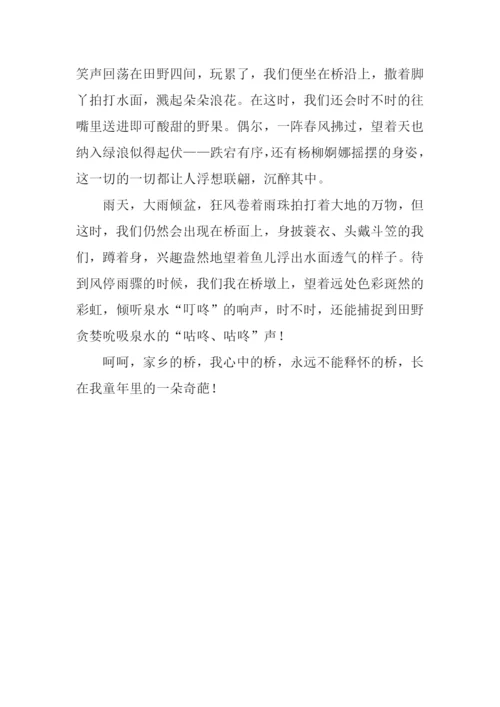 笑声回荡在田野四间，玩累了，我们便坐在桥沿上，撒着脚丫拍打水面，溅起朵朵浪花。在这时，我们还会时不时的往嘴里送进即可酸甜的野果。偶尔，一阵春风拂过，望着天也纳入绿浪似得起伏——跌宕有序，还有杨柳婀娜摇摆的身姿，这一切的一切都让人浮想联翩，沉醉其中。

雨天，大雨倾盆，狂风卷着雨珠拍打着大地的万物，但这时，我们仍然会出现在桥面上，身披蓑衣、头戴斗笠的我们，蹲着身，兴趣盎然地望着鱼儿浮出水面透气的样子。待到风停雨骤的时候，我们我在桥墩上，望着远处色彩斑然的彩虹，倾听泉水“叮咚”的响声，时不时，还能捕捉到田野贪婪吮吸泉水的“咕咚、咕咚”声！

呵呵，家乡的桥，我心中的桥，永远不能释怀的桥，长在我童年里的一朵奇葩！